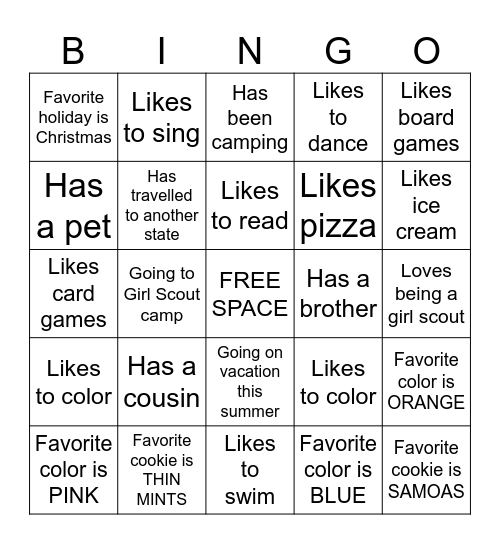 | B | I | N | G | O |
|---|---|---|---|---|
| Favorite holiday is Christmas | Likes to sing | Has been camping | Likes to dance | Likes board games |
| Has a pet | Has travelled to another state | Likes to read | Likes pizza | Likes ice cream |
| Likes card games | Going to Girl Scout camp | FREE SPACE | Has a brother | Loves being a girl scout |
| Likes to color | Has a cousin | Going on vacation this summer | Likes to color | Favorite color is ORANGE |
| Favorite color is PINK | Favorite cookie is THIN MINTS | Likes to swim | Favorite color is BLUE | Favorite cookie is SAMOAS |